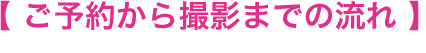 【 ご予約から撮影までの流れ 】